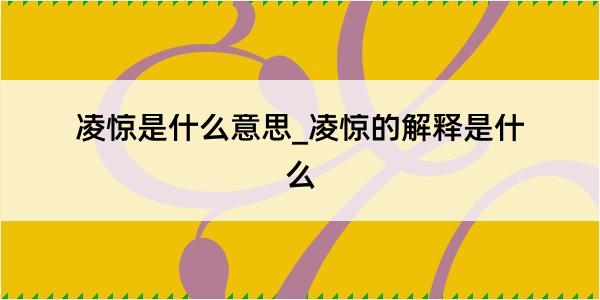 凌惊是什么意思_凌惊的解释是什么